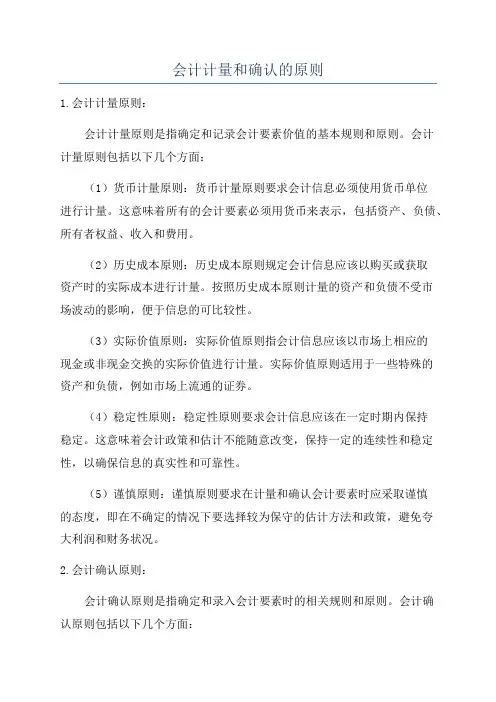 会计计量和确认的原则

1.会计计量原则：

会计计量原则是指确定和记录会计要素价值的基本规则和原则。会计计量原则包括以下几个方面：

（1）货币计量原则：货币计量原则要求会计信息必须使用货币单位进行计量。这意味着所有的会计要素必须用货币来表示，包括资产、负债、所有者权益、收入和费用。

（2）历史成本原则：历史成本原则规定会计信息应该以购买或获取资产时的实际成本进行计量。按照历史成本原则计量的资产和负债不受市场波动的影响，便于信息的可比较性。

（3）实际价值原则：实际价值原则指会计信息应该以市场上相应的现金或非现金交换的实际价值进行计量。实际价值原则适用于一些特殊的资产和负债，例如市场上流通的证券。

（4）稳定性原则：稳定性原则要求会计信息应该在一定时期内保持稳定。这意味着会计政策和估计不能随意改变，保持一定的连续性和稳定性，以确保信息的真实性和可靠性。

（5）谨慎原则：谨慎原则要求在计量和确认会计要素时应采取谨慎的态度，即在不确定的情况下要选择较为保守的估计方法和政策，避免夸大利润和财务状况。

2.会计确认原则：

会计确认原则是指确定和录入会计要素时的相关规则和原则。会计确认原则包括以下几个方面：